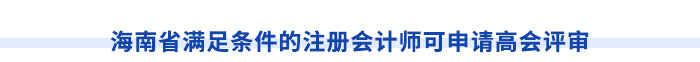 海南省满足条件的注册会计师可申请高会评审